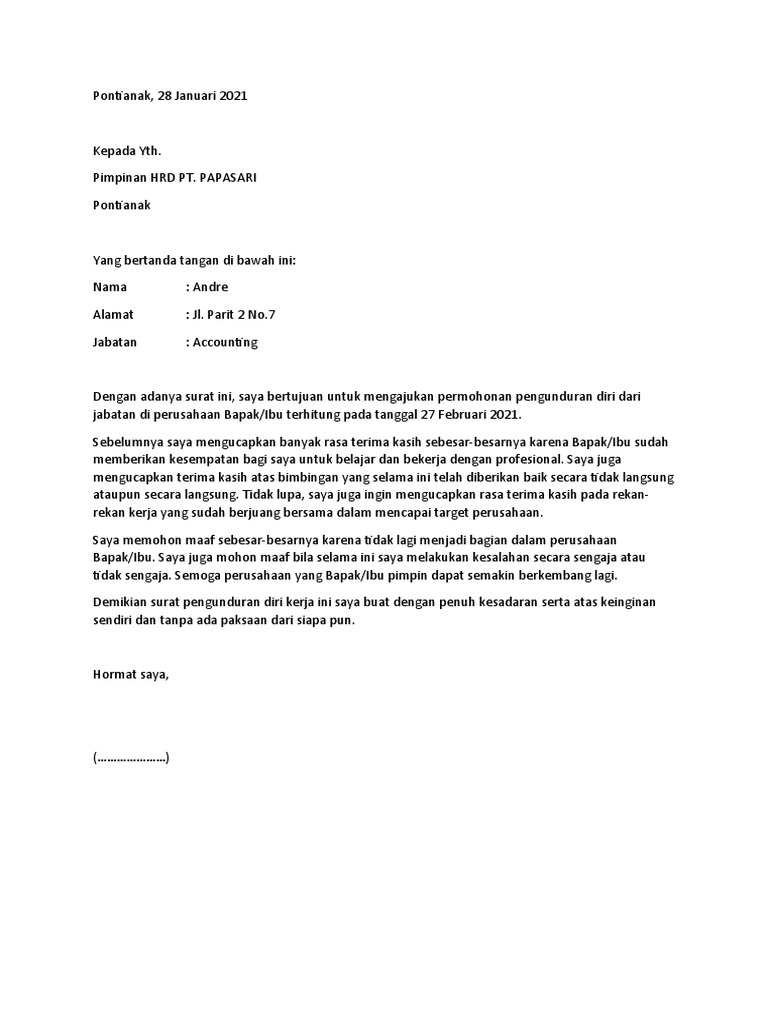 Pontianak, 28 Januari 2021

Kepada Yth.

Pimpinan HRD PT. PAPASARI

Pontianak

Yang bertanda tangan di bawah ini:

Nama : Andre

Alamat : Jl. Parit 2 No.7

Jabatan : Accounting

Dengan adanya surat ini, saya bertujuan untuk mengajukan permohonan pengunduran diri dari jabatan di perusahaan Bapak/Ibu terhitung pada tanggal 27 Februari 2021.

Sebelumnya saya mengucapkan banyak rasa terima kasih sebesar-besarnya karena Bapak/Ibu sudah memberikan kesempatan bagi saya untuk belajar dan bekerja dengan profesional. Saya juga mengucapkan terima kasih atas bimbingan yang selama ini telah diberikan baik secara tidak langsung ataupun secara langsung. Tidak lupa, saya juga ingin mengucapkan rasa terima kasih pada rekan-rekan kerja yang sudah berjuang bersama dalam mencapai target perusahaan.

Saya memohon maaf sebesar-besarnya karena tidak lagi menjadi bagian dalam perusahaan Bapak/Ibu. Saya juga mohon maaf bila selama ini saya melakukan kesalahan secara sengaja atau tidak sengaja. Semoga perusahaan yang Bapak/Ibu pimpin dapat semakin berkembang lagi.

Demikian surat pengunduran diri kerja ini saya buat dengan penuh kesadaran serta atas keinginan sendiri dan tanpa ada paksaan dari siapa pun.

Hormat saya,

(…………………)